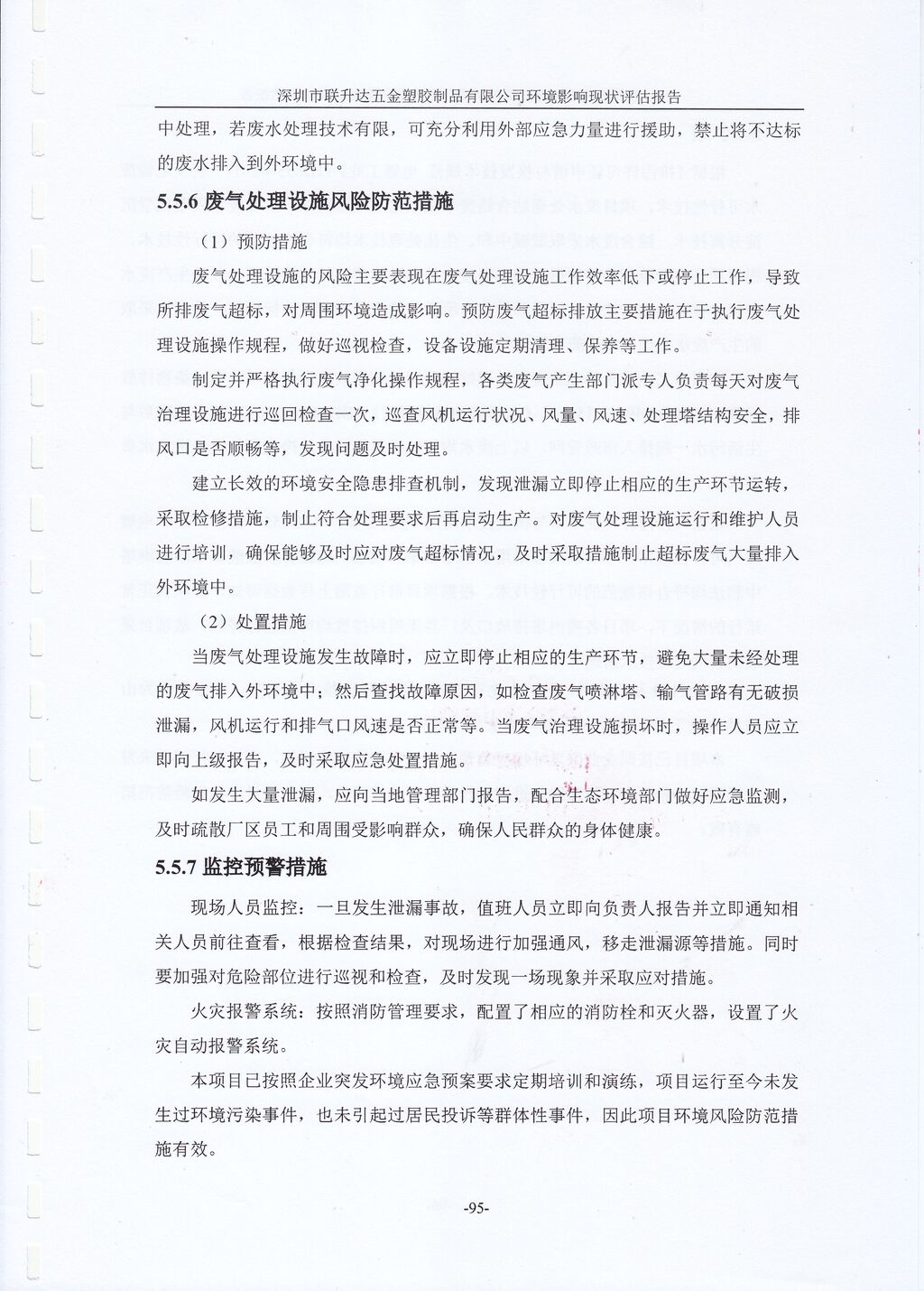 深圳市联升达五金塑胶制品有限公司环境影响现状评估报告

中处理，若废水处理技术有限，可充分利用外部应急力量进行援助，禁止将不达标的废水排入到外环境中。

5.5.6 废气处理设施风险防范措施

（1）预防措施

废气处理设施的风险主要表现在废气处理设施工作效率低下或停止工作，导致所排废气超标，对周围环境造成影响。预防废气超标排放主要措施在于执行废气处理设施操作规程，做好巡视检查，设备设施定期清理、保养等工作。

制定并严格执行废气净化操作规程，各类废气产生部门派专人负责每天对废气治理设施进行巡回检查一次，巡查风机运行状况、风量、风速、处理塔结构安全，排风口是否顺畅等，发现问题及时处理。

建立长效的环境安全隐患排查机制，发现泄漏立即停止相应的生产环节运转，采取检修措施，制止符合处理要求后再启动生产。对废气处理设施运行和维护人员进行培训，确保能够及时应对废气超标情况，及时采取措施制止超标废气大量排入外环境中。

（2）处置措施

当废气处理设施发生故障时，应立即停止相应的生产环节，避免大量未经处理的废气排入外环境中；然后查找故障原因，如检查废气喷淋塔、输气管路有无破损泄漏，风机运行和排气口风速是否正常等。当废气治理设施损坏时，操作人员应立即向上级报告，及时采取应急处置措施。

如发生大量泄漏，应向当地管理部门报告，配合生态环境部门做好应急监测，及时疏散厂区员工和周围受影响群众，确保人民群众的身体健康。

5.5.7 监控预警措施

现场人员监控：一旦发生泄漏事故，值班人员立即向负责人报告并立即通知相关人员前往查看，根据检查结果，对现场进行加强通风，移走泄漏源等措施。同时要加强对危险部位进行巡视和检查，及时发现一场现象并采取应对措施。

火灾报警系统：按照消防管理要求，配置了相应的消防栓和灭火器，设置了火灾自动报警系统。

本项目已按照企业突发环境应急预案要求定期培训和演练，项目运行至今未发生过环境污染事件，也未引起过居民投诉等群体性事件，因此项目环境风险防范措施有效。

-95-